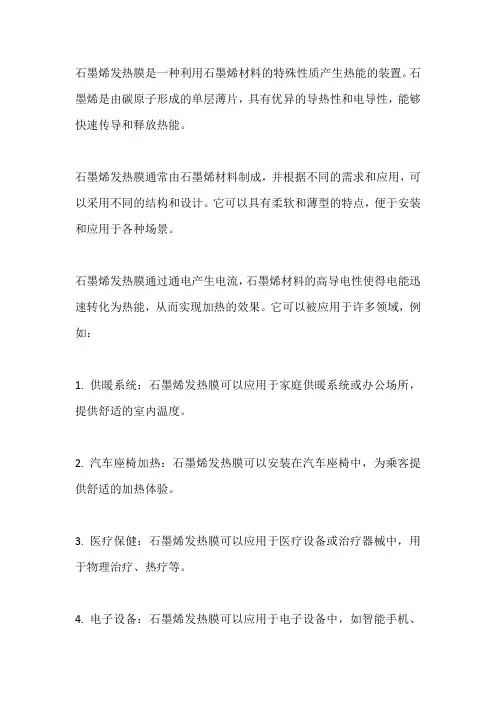 石墨烯发热膜是一种利用石墨烯材料的特殊性质产生热能的装置。石墨烯是由碳原子形成的单层薄片，具有优异的导热性和电导性，能够快速传导和释放热能。

石墨烯发热膜通常由石墨烯材料制成，并根据不同的需求和应用，可以采用不同的结构和设计。它可以具有柔软和薄型的特点，便于安装和应用于各种场景。

石墨烯发热膜通过通电产生电流，石墨烯材料的高导电性使得电能迅速转化为热能，从而实现加热的效果。它可以被应用于许多领域，例如：

1. 供暖系统：石墨烯发热膜可以应用于家庭供暖系统或办公场所，提供舒适的室内温度。

2. 汽车座椅加热：石墨烯发热膜可以安装在汽车座椅中，为乘客提供舒适的加热体验。

3. 医疗保健：石墨烯发热膜可以应用于医疗设备或治疗器械中，用于物理治疗、热疗等。

4. 电子设备：石墨烯发热膜可以应用于电子设备中，如智能手机、